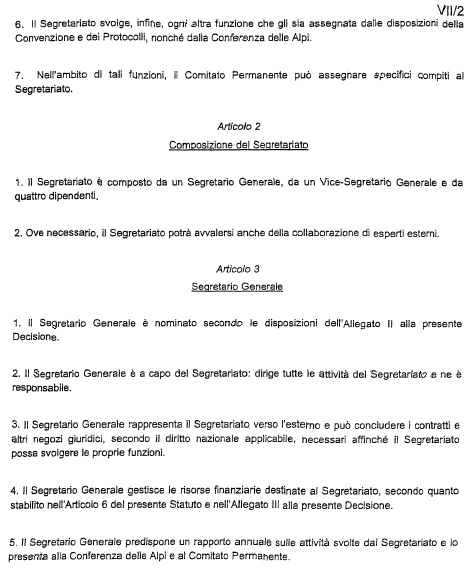 VII/2

6. Il Segretariato svolge, infine, ogni altra funzione che gli sia assegnata dalle disposizioni della Convenzione e dei Protocolli, nonché dalla Conferenza delle Alpi.

7. Nell'ambito di tali funzioni, il Comitato Permanente può assegnare specifici compiti al Segretariato.

Articolo 2

Composizione del Segretariato

1. Il Segretariato è composto da un Segretario Generale, da un Vice-Segretario Generale e da quattro dipendenti.

2. Ove necessario, il Segretariato potrà avvalersi anche della collaborazione di esperti esterni.

Articolo 3

Segretario Generale

1. Il Segretario Generale è nominato secondo le disposizioni dell'Allegato II alla presente Decisione.

2. Il Segretario Generale è a capo del Segretariato: dirige tutte le attività del Segretariato e ne è responsabile.

3. Il Segretario Generale rappresenta il Segretariato verso l'esterno e può concludere i contratti e altri negozi giuridici, secondo il diritto nazionale applicabile, necessari affinché il Segretariato possa svolgere le proprie funzioni.

4. Il Segretario Generale gestisce le risorse finanziarie destinate al Segretariato, secondo quanto stabilito nell'Articolo 6 del presente Statuto e nell'Allegato III alla presente Decisione.

5. Il Segretario Generale predispone un rapporto annuale sulle attività svolte dal Segretariato e lo presenta alla Conferenza delle Alpi e al Comitato Permanente.